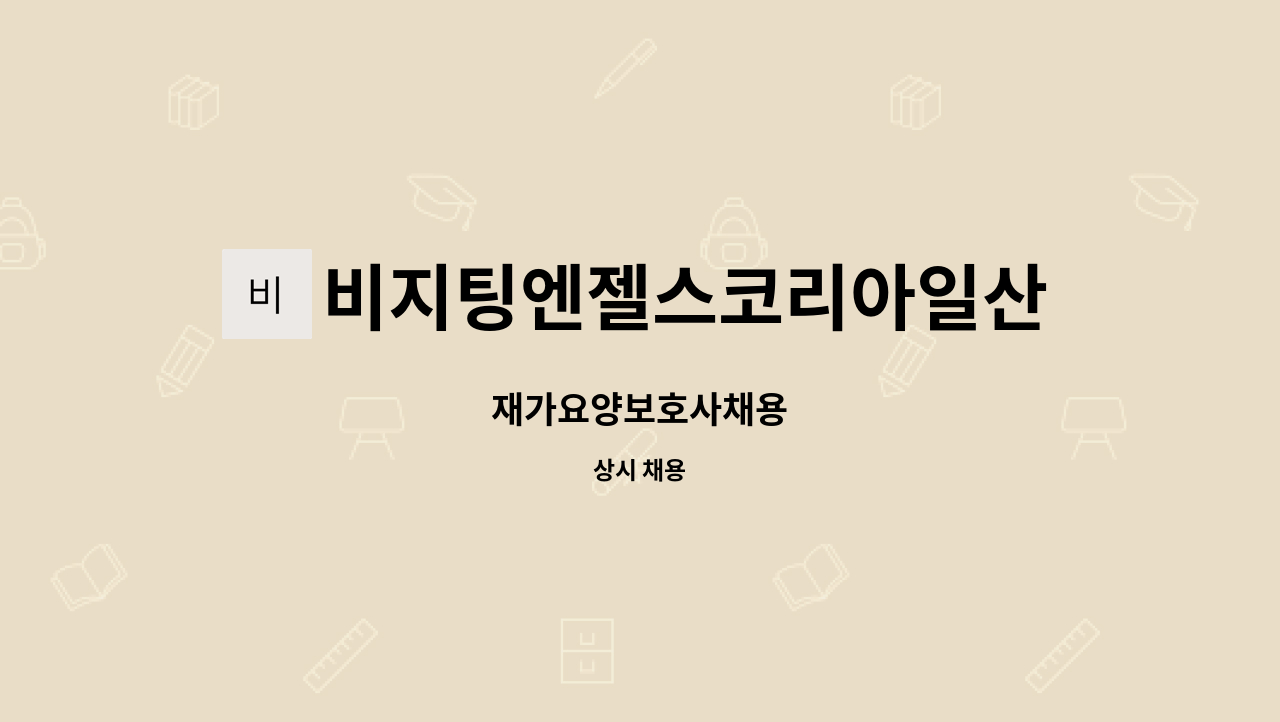 비

비지팅엔젤스코리아일산

재가요양보호사채용

상시 채용